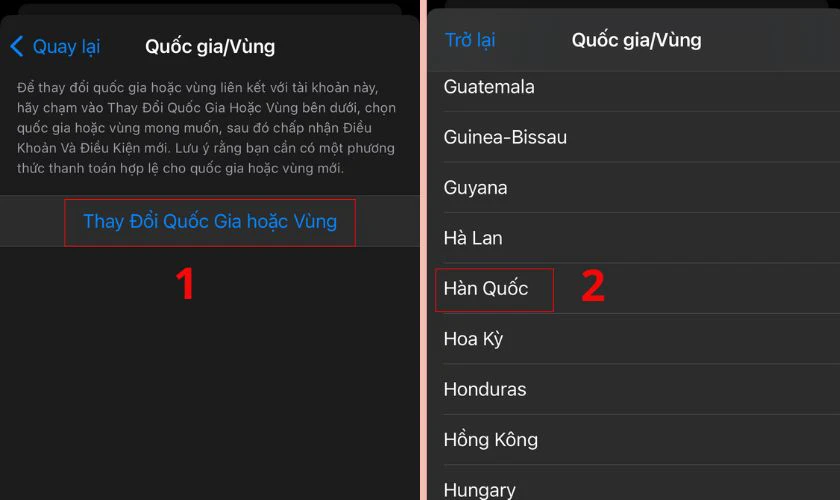 Quay lại Quốc gia/Vùng

Để thay đổi quốc gia hoặc vùng liên kết với tài khoản này, hãy chạm vào Thay Đổi Quốc Gia Hoặc Vùng bên dưới, chọn quốc gia hoặc vùng mong muốn, sau đó chấp nhận Điều Khoản Và Điều Kiện mới. Lưu ý rằng bạn cần có một phương thức thanh toán hợp lệ cho quốc gia hoặc vùng mới.

Thay Đổi Quốc Gia hoặc Vùng

1

Trở lại Quốc gia/Vùng

Guatemala

Guinea-Bissau

Guyana

Hà Lan

Hàn Quốc

2

Hoa Kỳ

Honduras

Hồng Kông

Hungary